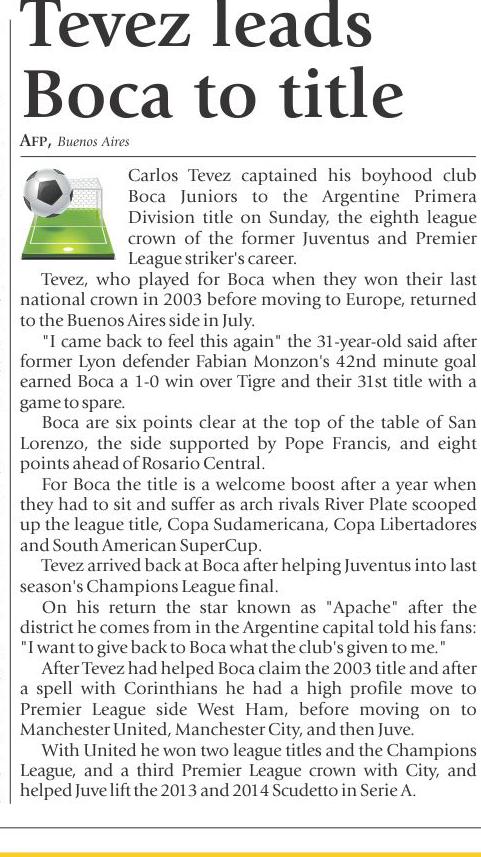 Tevez leads Boca to title

AFP, Buenos Aires

Carlos Tevez captained his boyhood club Boca Juniors to the Argentine Primera Division title on Sunday, the eighth league crown of the former Juventus and Premier League striker's career.

Tevez, who played for Boca when they won their last national crown in 2003 before moving to Europe, returned to the Buenos Aires side in July.

"I came back to feel this again" the 31-year-old said after former Lyon defender Fabian Monzon's 42nd minute goal earned Boca a 1-0 win over Tigre and their 31st title with a game to spare.

Boca are six points clear at the top of the table of San Lorenzo, the side supported by Pope Francis, and eight points ahead of Rosario Central.

For Boca the title is a welcome boost after a year when they had to sit and suffer as arch rivals River Plate scooped up the league title, Copa Sudamericana, Copa Libertadores and South American SuperCup.

Tevez arrived back at Boca after helping Juventus into last season's Champions League final.

On his return the star known as "Apache" after the district he comes from in the Argentine capital told his fans: "I want to give back to Boca what the club's given to me."

After Tevez had helped Boca claim the 2003 title and after a spell with Corinthians he had a high profile move to Premier League side West Ham, before moving on to Manchester United, Manchester City, and then Juve.

With United he won two league titles and the Champions League, and a third Premier League crown with City, and helped Juve lift the 2013 and 2014 Scudetto in Serie A.